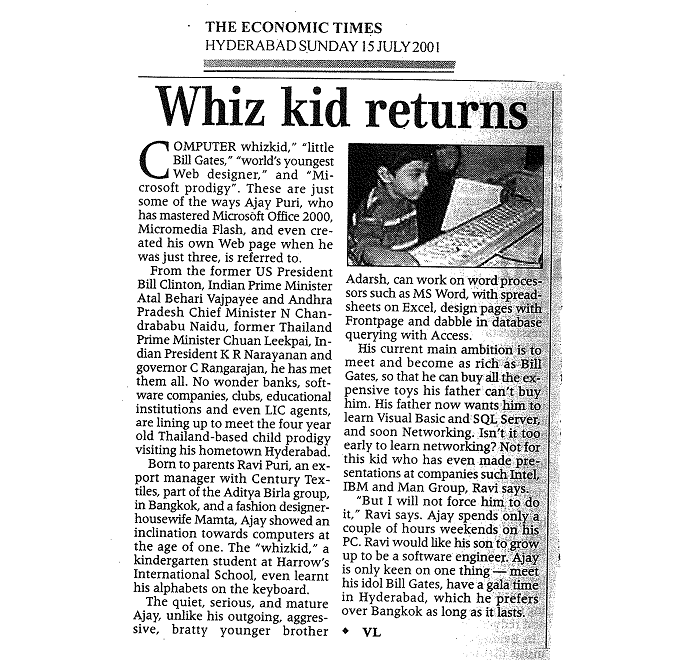 THE ECONOMIC TIMES
HYDERABAD SUNDAY 15 JULY 2001

Whiz kid returns

COMPUTER whizkid," "little Bill Gates," "world's youngest Web designer," and "Microsoft prodigy". These are just some of the ways Ajay Puri, who has mastered Microsoft Office 2000, Micromedia Flash, and even created his own Web page when he was just three, is referred to.

From the former US President Bill Clinton, Indian Prime Minister Atal Behari Vajpayee and Andhra Pradesh Chief Minister N Chandrababu Naidu, former Thailand Prime Minister Chuan Leekpai, Indian President K R Narayanan and governor C Rangarajan, he has met them all. No wonder banks, software companies, clubs, educational institutions and even LIC agents, are lining up to meet the four year old Thailand-based child prodigy visiting his hometown Hyderabad.

Born to parents Ravi Puri, an export manager with Century Textiles, part of the Aditya Birla group, in Bangkok, and a fashion designer-housewife Mamta, Ajay showed an inclination towards computers at the age of one. The "whizkid," a kindergarten student at Harrow's International School, even learnt his alphabets on the keyboard.

The quiet, serious, and mature Ajay, unlike his outgoing, aggressive, bratty younger brother Adarsh, can work on word processors such as MS Word, with spreadsheets on Excel, design pages with Frontpage and dabble in database querying with Access.

His current main ambition is to meet and become as rich as Bill Gates, so that he can buy all the expensive toys his father can't buy him. His father now wants him to learn Visual Basic and SQL Server, and soon Networking. Isn't it too early to learn networking? Not for this kid who has even made presentations at companies such Intel, IBM and Man Group, Ravi says.

"But I will not force him to do it," Ravi says. Ajay spends only a couple of hours weekends on his PC. Ravi would like his son to grow up to be a software engineer. Ajay is only keen on one thing — meet his idol Bill Gates, have a gala time in Hyderabad, which he prefers over Bangkok as long as it lasts.

◆ VL